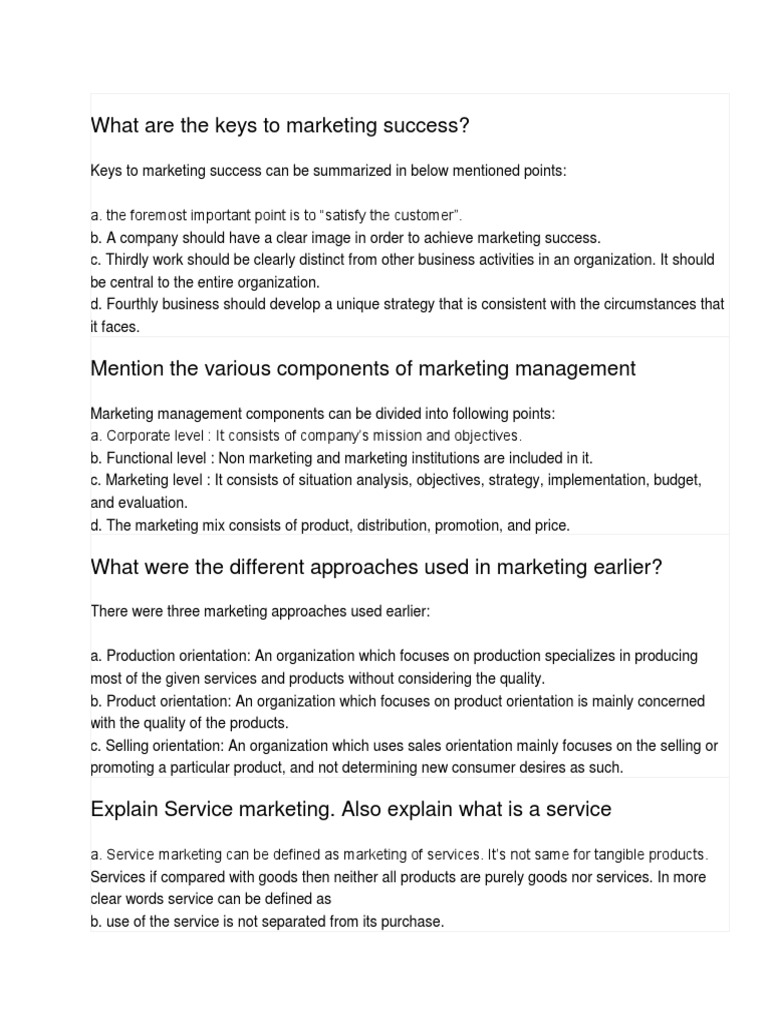 What are the keys to marketing success?

Keys to marketing success can be summarized in below mentioned points:

a. the foremost important point is to “satisfy the customer”.
b. A company should have a clear image in order to achieve marketing success.
c. Thirdly work should be clearly distinct from other business activities in an organization. It should be central to the entire organization.
d. Fourthly business should develop a unique strategy that is consistent with the circumstances that it faces.

Mention the various components of marketing management

Marketing management components can be divided into following points:
a. Corporate level : It consists of company’s mission and objectives.
b. Functional level : Non marketing and marketing institutions are included in it.
c. Marketing level : It consists of situation analysis, objectives, strategy, implementation, budget, and evaluation.
d. The marketing mix consists of product, distribution, promotion, and price.

What were the different approaches used in marketing earlier?

There were three marketing approaches used earlier:

a. Production orientation: An organization which focuses on production specializes in producing most of the given services and products without considering the quality.
b. Product orientation: An organization which focuses on product orientation is mainly concerned with the quality of the products.
c. Selling orientation: An organization which uses sales orientation mainly focuses on the selling or promoting a particular product, and not determining new consumer desires as such.

Explain Service marketing. Also explain what is a service

a. Service marketing can be defined as marketing of services. It’s not same for tangible products. Services if compared with goods then neither all products are purely goods nor services. In more clear words service can be defined as
b. use of the service is not separated from its purchase.